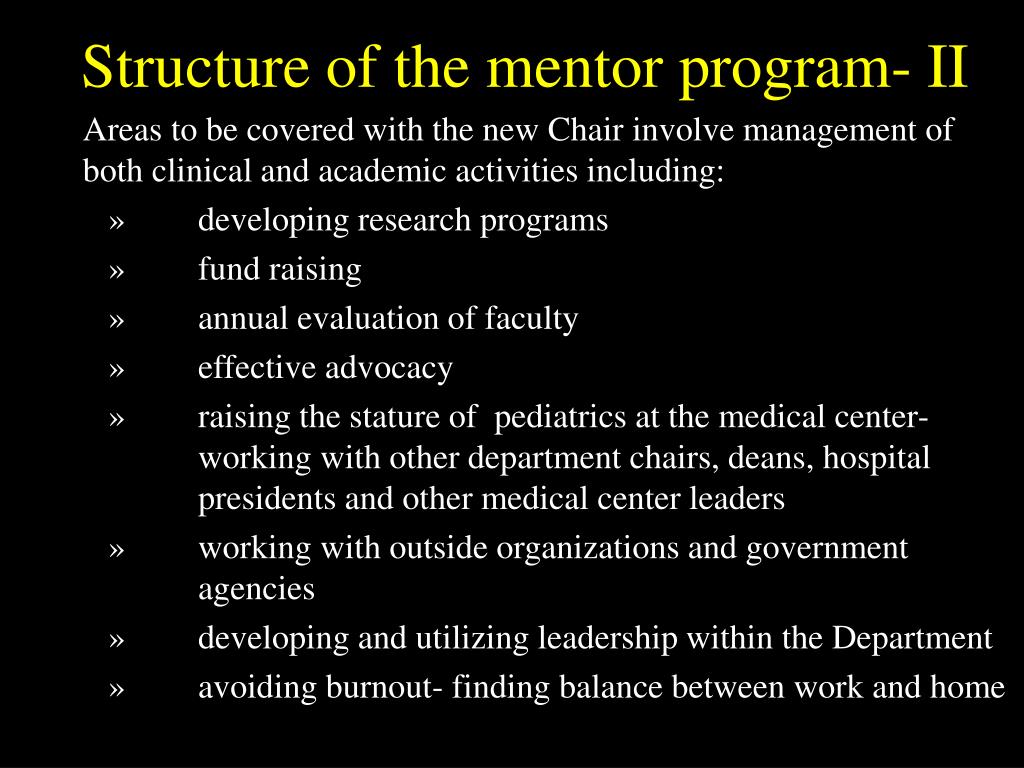 Structure of the mentor program- II

Areas to be covered with the new Chair involve management of both clinical and academic activities including:

» developing research programs
» fund raising
» annual evaluation of faculty
» effective advocacy
» raising the stature of pediatrics at the medical center- working with other department chairs, deans, hospital presidents and other medical center leaders
» working with outside organizations and government agencies
» developing and utilizing leadership within the Department
» avoiding burnout- finding balance between work and home